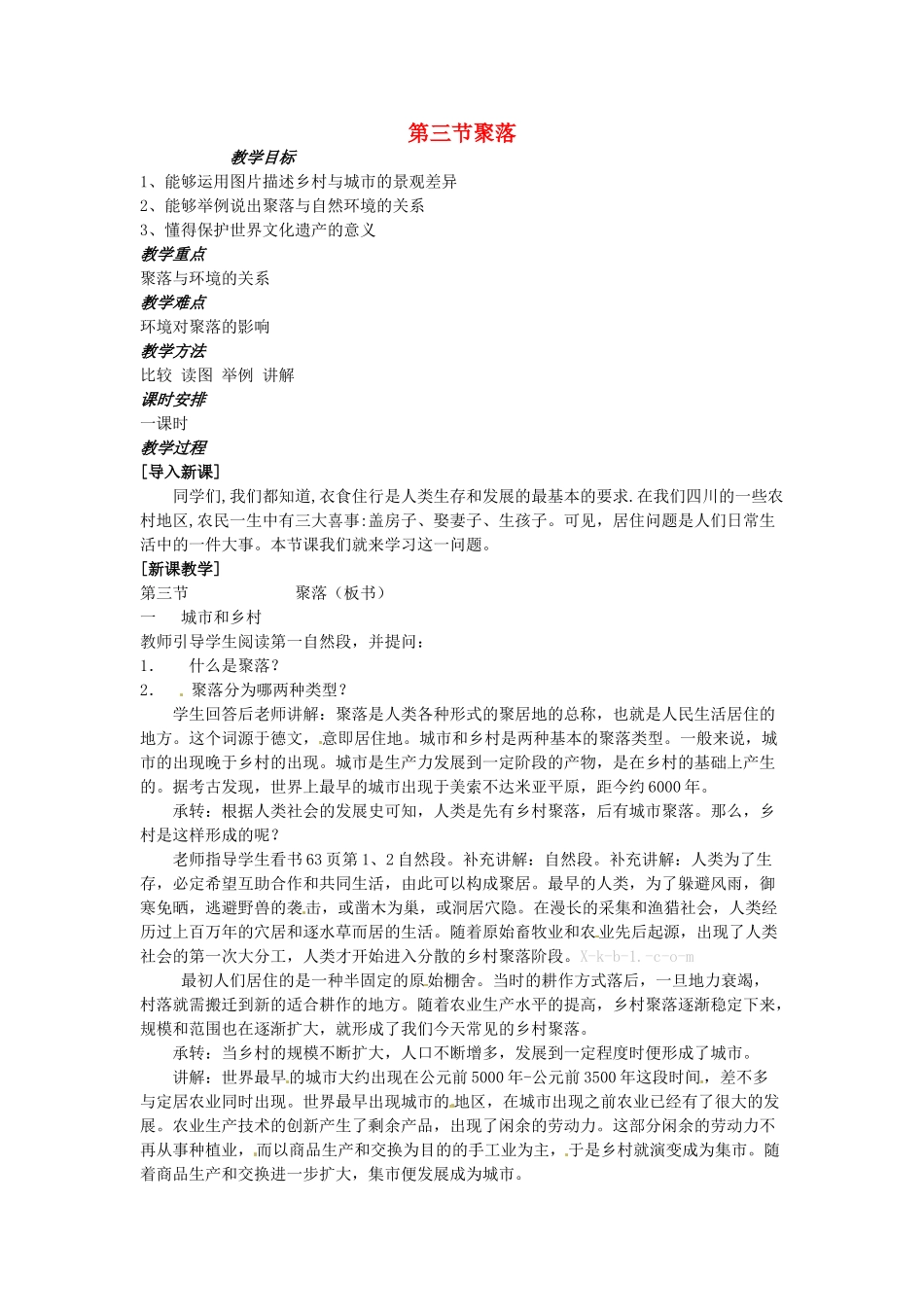 第三节聚落

教学目标

1、能够运用图片描述乡村与城市的景观差异

2、能够举例说出聚落与自然环境的关系

3、懂得保护世界文化遗产的意义

教学重点

聚落与环境的关系

教学难点

环境对聚落的影响

教学方法

比较 读图 举例 讲解

课时安排

一课时

教学过程

[导入新课]

同学们,我们都知道,衣食住行是人类生存和发展的最基本的要求.在我们四川的一些农村地区,农民一生中有三大喜事:盖房子、娶妻子、生孩子。可见，居住问题是人们日常生活中的一件大事。本节课我们就来学习这一问题。

[新课教学]

第三节 聚落（板书）

一 城市和乡村

教师引导学生阅读第一自然段，并提问：

1. 什么是聚落？

2. 聚落分为哪两种类型？

学生回答后老师讲解：聚落是人类各种形式的聚居地的总称，也就是人民生活居住的地方。这个词源于德文，意即居住地。城市和乡村是两种基本的聚落类型。一般来说，城市的出现晚于乡村的出现。城市是生产力发展到一定阶段的产物，是在乡村的基础上产生的。据考古发现，世界上最早的城市出现于美索不达米亚平原，距今约6000年。

承转：根据人类社会的发展史可知，人类是先有乡村聚落，后有城市聚落。那么，乡村是这样形成的呢？

老师指导学生看书63页第1、2自然段。补充讲解：自然段。补充讲解：人类为了生存，必定希望互助合作和共同生活，由此可以构成聚居。最早的人类，为了躲避风雨，御寒免晒，逃避野兽的袭击，或凿木为巢，或洞居穴隐。在漫长的采集和渔猎社会，人类经历过上百万年的穴居和逐水草而居的生活。随着原始畜牧业和农业先后起源，出现了人类社会的第一次大分工，人类才开始进入分散的乡村聚落阶段。X-k-b-1.-c-o-m

最初人们居住的是一种半固定的原始棚舍。当时的耕作方式落后，一旦地力衰竭，村落就需搬迁到新的适合耕作的地方。随着农业生产水平的提高，乡村聚落逐渐稳定下来，规模和范围也在逐渐扩大，就形成了我们今天常见的乡村聚落。

承转：当乡村的规模不断扩大，人口不断增多，发展到一定程度时便形成了城市。

讲解：世界最早的城市大约出现在公元前5000年-公元前3500年这段时间，差不多与定居农业同时出现。世界最早出现城市的地区，在城市出现之前农业已经有了很大的发展。农业生产技术的创新产生了剩余产品，出现了闲余的劳动力。这部分闲余的劳动力不再从事种植业，而以商品生产和交换为目的的手工业为主，于是乡村就演变成为集市。随着商品生产和交换进一步扩大，集市便发展成为城市。